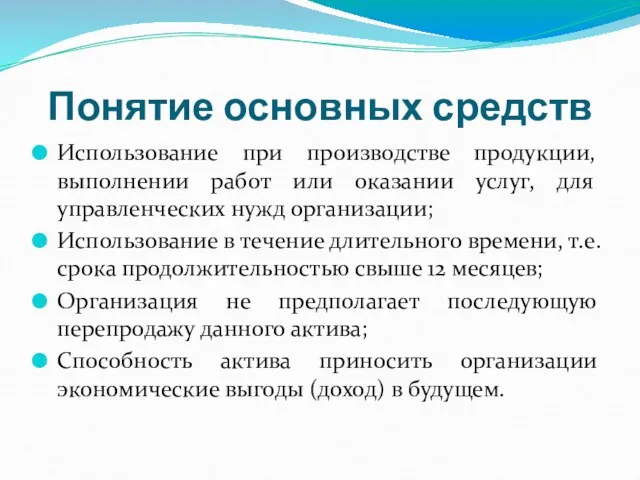 Понятие основных средств

Использование при производстве продукции, выполнении работ или оказании услуг, для управленческих нужд организации;

Использование в течение длительного времени, т.е. срока продолжительностью свыше 12 месяцев;

Организация не предполагает последующую перепродажу данного актива;

Способность актива приносить организации экономические выгоды (доход) в будущем.